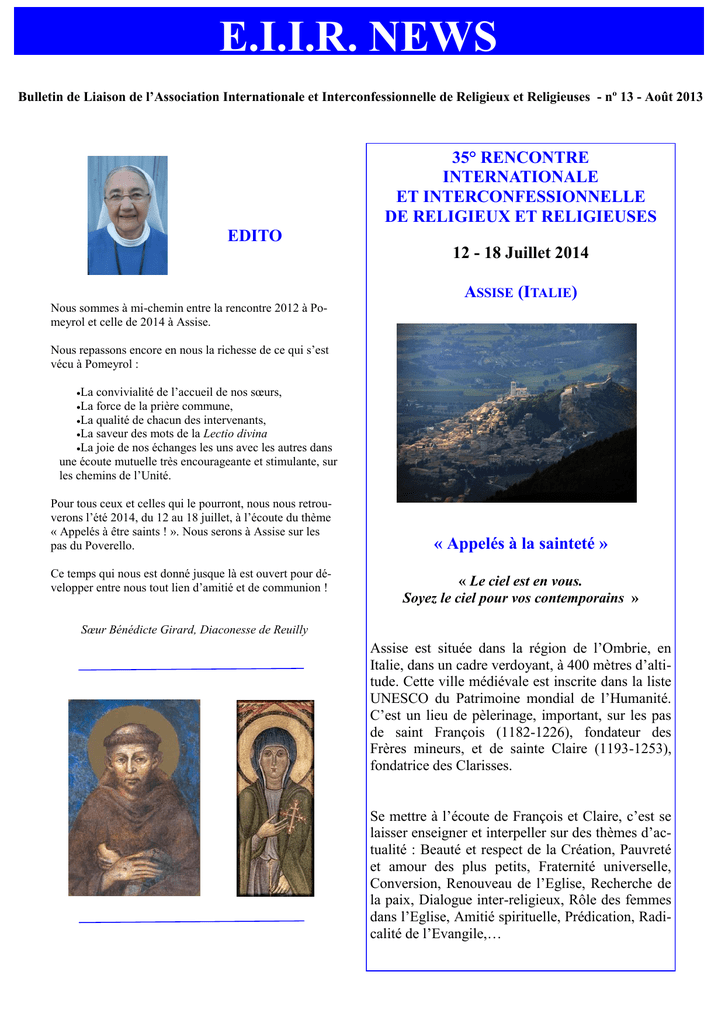 E.I.I.R. NEWS

Bulletin de Liaison de l'Association Internationale et Interconfessionnelle de Religieux et Religieuses - nº 13 - Août 2013

EDITO

Nous sommes à mi-chemin entre la rencontre 2012 à Pomeyrol et celle de 2014 à Assise.

Nous repassons encore en nous la richesse de ce qui s'est vécu à Pomeyrol :

• La convivialité de l'accueil de nos sœurs,
• La force de la prière commune,
• La qualité de chacun des intervenants,
• La saveur des mots de la Lectio divina
• La joie de nos échanges les uns avec les autres dans une écoute mutuelle très encourageante et stimulante, sur les chemins de l'Unité.

Pour tous ceux et celles qui le pourront, nous nous retrouverons l'été 2014, du 12 au 18 juillet, à l'écoute du thème « Appelés à être saints ! ». Nous serons à Assise sur les pas du Poverello.

Ce temps qui nous est donné jusque là est ouvert pour développer entre nous tout lien d'amitié et de communion !

Sœur Bénédicte Girard, Diaconesse de Reuilly

35° RENCONTRE
INTERNATIONALE
ET INTERCONFESSIONNELLE
DE RELIGIEUX ET RELIGIEUSES

12 - 18 Juillet 2014

ASSISE (ITALIE)

« Appelés à la sainteté »

« Le ciel est en vous.
Soyez le ciel pour vos contemporains »

Assise est située dans la région de l'Ombrie, en Italie, dans un cadre verdoyant, à 400 mètres d'altitude. Cette ville médiévale est inscrite dans la liste UNESCO du Patrimoine mondial de l'Humanité. C'est un lieu de pèlerinage, important, sur les pas de saint François (1182-1226), fondateur des Frères mineurs, et de sainte Claire (1193-1253), fondatrice des Clarisses.

Se mettre à l'écoute de François et Claire, c'est se laisser enseigner et interpeller sur des thèmes d'actualité : Beauté et respect de la Création, Pauvreté et amour des plus petits, Fraternité universelle, Conversion, Renouveau de l'Eglise, Recherche de la paix, Dialogue inter-religieux, Rôle des femmes dans l'Eglise, Amitié spirituelle, Prédication, Radicalité de l'Evangile,…